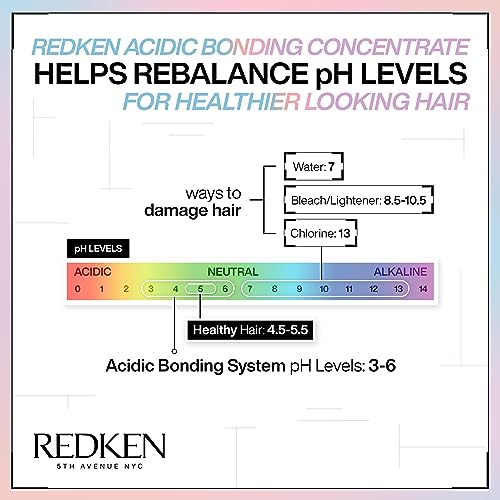 REDKEN ACIDIC BONDING CONCENTRATE
HELPS REBALANCE pH LEVELS
FOR HEALTHIER LOOKING HAIR

ways to damage hair

Water: 7

Bleach/Lightener: 8.5-10.5

Chlorine: 13

pH LEVELS

ACIDIC NEUTRAL ALKALINE

0 1 2 3 4 5 6 7 8 9 10 11 12 13 14

Healthy Hair: 4.5-5.5

Acidic Bonding System pH Levels: 3-6

REDKEN
5TH AVENUE NYC